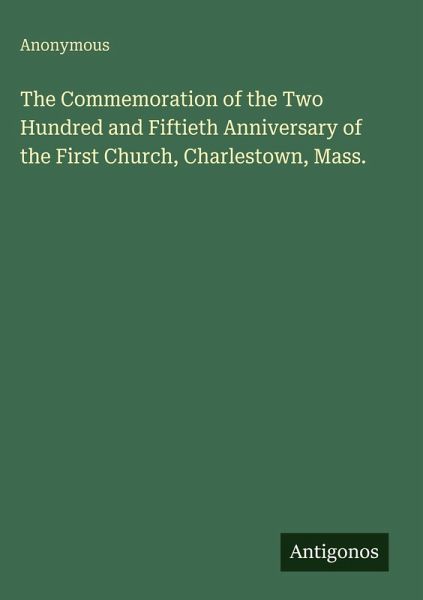 Anonymous

The Commemoration of the Two Hundred and Fiftieth Anniversary of the First Church, Charlestown, Mass.

Antigonos